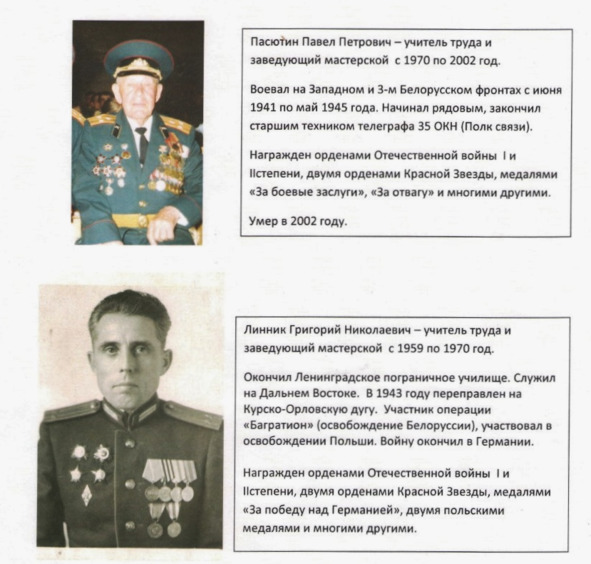 Пасютин Павел Петрович – учитель труда и заведующий мастерской с 1970 по 2002 год.

Воевал на Западном и 3-м Белорусском фронтах с июня 1941 по май 1945 года. Начинал рядовым, закончил старшим техником телеграфа 35 ОКН (Полк связи).

Награжден орденами Отечественной войны I и IIстепени, двумя орденами Красной Звезды, медалями «За боевые заслуги», «За отвагу» и многими другими.

Умер в 2002 году.

Линник Григорий Николаевич – учитель труда и заведующий мастерской с 1959 по 1970 год.

Окончил Ленинградское пограничное училище. Служил на Дальнем Востоке. В 1943 году переправлен на Курско-Орловскую дугу. Участник операции «Багратион» (освобождение Белоруссии), участвовал в освобождении Польши. Войну окончил в Германии.

Награжден орденами Отечественной войны I и IIстепени, двумя орденами Красной Звезды, медалями «За победу над Германией», двумя польскими медалями и многими другими.